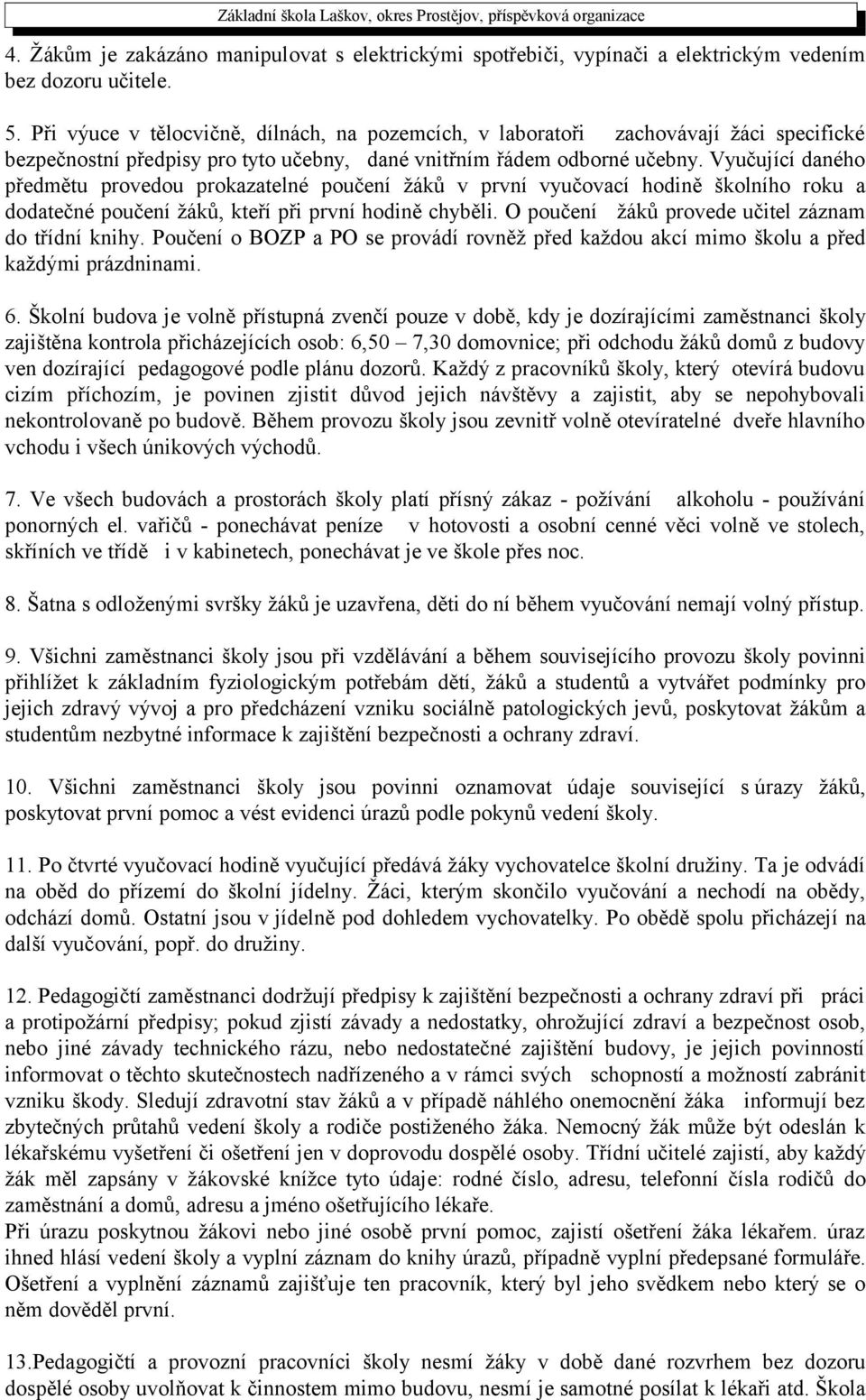 Základní škola Laškov, okres Prostějov, příspěvková organizace

4. Žákům je zakázáno manipulovat s elektrickými spotřebiči, vypínači a elektrickým vedením bez dozoru učitele.

5. Při výuce v tělocvičně, dílnách, na pozemcích, v laboratoři zachovávají žáci specifické bezpečnostní předpisy pro tyto učebny, dané vnitřním řádem odborné učebny. Vyučující daného předmětu provedou prokazatelné poučení žáků v první vyučovací hodině školního roku a dodatečné poučení žáků, kteří při první hodině chyběli. O poučení žáků provede učitel záznam do třídní knihy. Poučení o BOZP a PO se provádí rovněž před každou akcí mimo školu a před každými prázdninami.

6. Školní budova je volně přístupná zvenčí pouze v době, kdy je dozírajícími zaměstnanci školy zajištěna kontrola přicházejících osob: 6,50 – 7,30 domovnice; při odchodu žáků domů z budovy ven dozírající pedagogové podle plánu dozorů. Každý z pracovníků školy, který otevírá budovu cizím příchozím, je povinen zjistit důvod jejich návštěvy a zajistit, aby se nepohybovali nekontrolovaně po budově. Během provozu školy jsou zevnitř volně otevíratelné dveře hlavního vchodu i všech únikových východů.

7. Ve všech budovách a prostorách školy platí přísný zákaz - požívání alkoholu - používání ponorných el. vařičů - ponechávat peníze v hotovosti a osobní cenné věci volně ve stolech, skříních ve třídě i v kabinetech, ponechávat je ve škole přes noc.

8. Šatna s odloženými svršky žáků je uzavřena, děti do ní během vyučování nemají volný přístup.

9. Všichni zaměstnanci školy jsou při vzdělávání a během souvisejícího provozu školy povinni přihlížet k základním fyziologickým potřebám dětí, žáků a studentů a vytvářet podmínky pro jejich zdravý vývoj a pro předcházení vzniku sociálně patologických jevů, poskytovat žákům a studentům nezbytné informace k zajištění bezpečnosti a ochrany zdraví.

10. Všichni zaměstnanci školy jsou povinni oznamovat údaje související s úrazy žáků, poskytovat první pomoc a vést evidenci úrazů podle pokynů vedení školy.

11. Po čtvrté vyučovací hodině vyučující předává žáky vychovatelce školní družiny. Ta je odvádí na oběd do přízemí do školní jídelny. Žáci, kterým skončilo vyučování a nechodí na obědy, odchází domů. Ostatní jsou v jídelně pod dohledem vychovatelky. Po obědě spolu přicházejí na další vyučování, popř. do družiny.

12. Pedagogičtí zaměstnanci dodržují předpisy k zajištění bezpečnosti a ochrany zdraví při práci a protipožární předpisy; pokud zjistí závady a nedostatky, ohrožující zdraví a bezpečnost osob, nebo jiné závady technického rázu, nebo nedostatečné zajištění budovy, je jejich povinností informovat o těchto skutečnostech nadřízeného a v rámci svých schopností a možností zabránit vzniku škody. Sledují zdravotní stav žáků a v případě náhlého onemocnění žáka informují bez zbytečných průtahů vedení školy a rodiče postiženého žáka. Nemocný žák může být odeslán k lékařskému vyšetření či ošetření jen v doprovodu dospělé osoby. Třídní učitelé zajistí, aby každý žák měl zapsány v žákovské knížce tyto údaje: rodné číslo, adresu, telefonní čísla rodičů do zaměstnání a domů, adresu a jméno ošetřujícího lékaře.
Při úrazu poskytnou žákovi nebo jiné osobě první pomoc, zajistí ošetření žáka lékařem. úraz ihned hlásí vedení školy a vyplní záznam do knihy úrazů, případně vyplní předepsané formuláře. Ošetření a vyplnění záznamů zajišťuje ten pracovník, který byl jeho svědkem nebo který se o něm dověděl první.

13.Pedagogičtí a provozní pracovníci školy nesmí žáky v době dané rozvrhem bez dozoru dospělé osoby uvolňovat k činnostem mimo budovu, nesmí je samotné posílat k lékaři atd. Škola